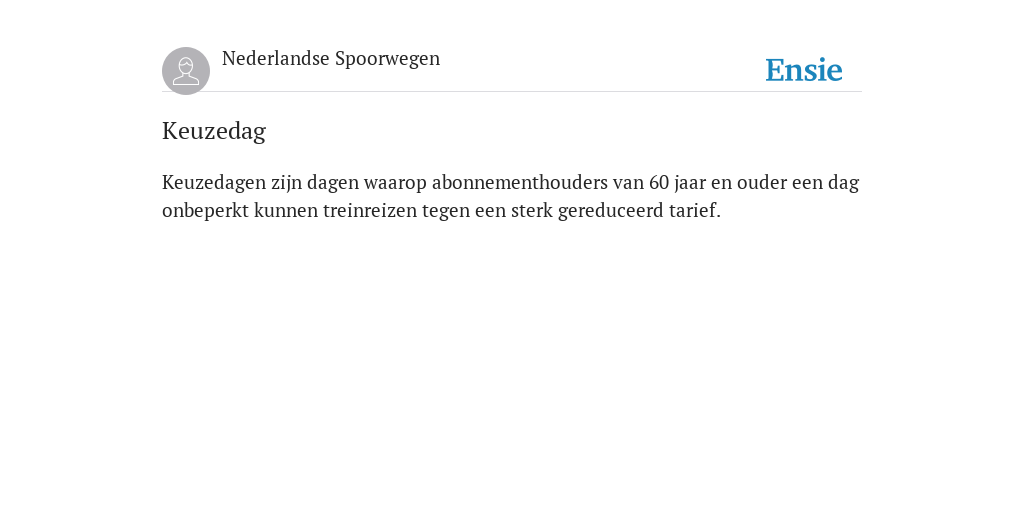 Nederlandse Spoorwegen

Ensie

Keuzedag

Keuzedagen zijn dagen waarop abonnementhouders van 60 jaar en ouder een dag onbeperkt kunnen treinreizen tegen een sterk gereduceerd tarief.